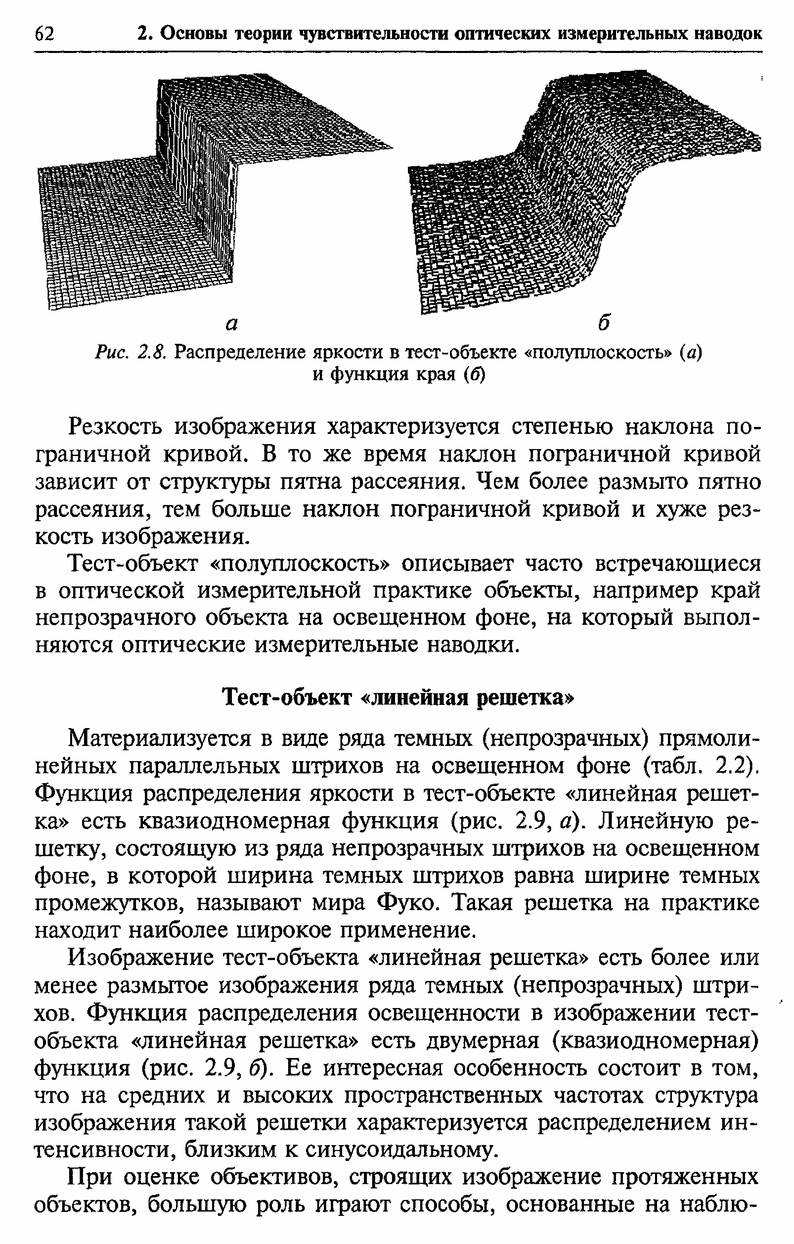 62 2. Основы теории чувствительности оптических измерительных наводок

а

б

Рис. 2.8. Распределение яркости в тест-объекте «полуплоскость» (а) и функция края (б)

Резкость изображения характеризуется степенью наклона пограничной кривой. В то же время наклон пограничной кривой зависит от структуры пятна рассеяния. Чем более размыто пятно рассеяния, тем больше наклон пограничной кривой и хуже резкость изображения.

Тест-объект «полуплоскость» описывает часто встречающиеся в оптической измерительной практике объекты, например край непрозрачного объекта на освещенном фоне, на который выполняются оптические измерительные наводки.

Тест-объект «линейная решетка»

Материализуется в виде ряда темных (непрозрачных) прямолинейных параллельных штрихов на освещенном фоне (табл. 2.2). Функция распределения яркости в тест-объекте «линейная решетка» есть квазиодномерная функция (рис. 2.9, а). Линейную решетку, состоящую из ряда непрозрачных штрихов на освещенном фоне, в которой ширина темных штрихов равна ширине темных промежутков, называют мира Фуко. Такая решетка на практике находит наиболее широкое применение.

Изображение тест-объекта «линейная решетка» есть более или менее размытое изображения ряда темных (непрозрачных) штрихов. Функция распределения освещенности в изображении тест-объекта «линейная решетка» есть двумерная (квазиодномерная) функция (рис. 2.9, б). Ее интересная особенность состоит в том, что на средних и высоких пространственных частотах структура изображения такой решетки характеризуется распределением интенсивности, близким к синусоидальному.

При оценке объективов, строящих изображение протяженных объектов, большую роль играют способы, основанные на наблю-